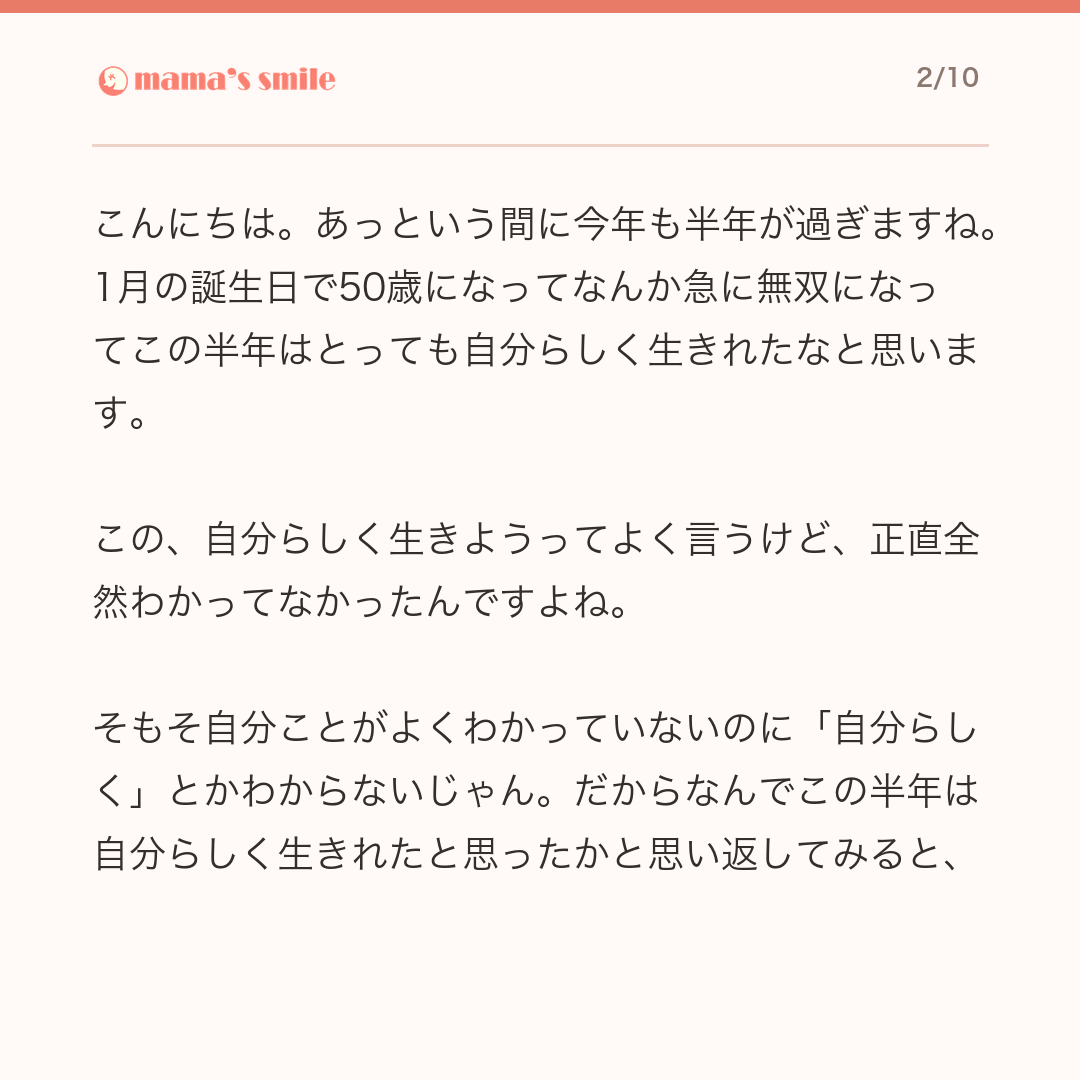 mama's smile

2/10

こんにちは。あっという間に今年も半年が過ぎますね。1月の誕生日で50歳になってなんか急に無双になってこの半年はとっても自分らしく生きれたなと思います。

この、自分らしく生きようってよく言うけど、正直全然わかってなかったんですよね。

そもそ自分ことがよくわかっていないのに「自分らしく」とかわからないじゃん。だからなんでこの半年は自分らしく生きれたと思ったかと思い返してみると、